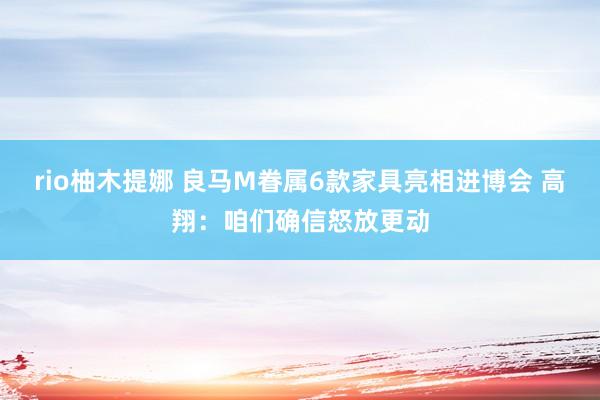 rio柚木提娜 良马M眷属6款家具亮相进博会 高翔：咱们确信怒放更动